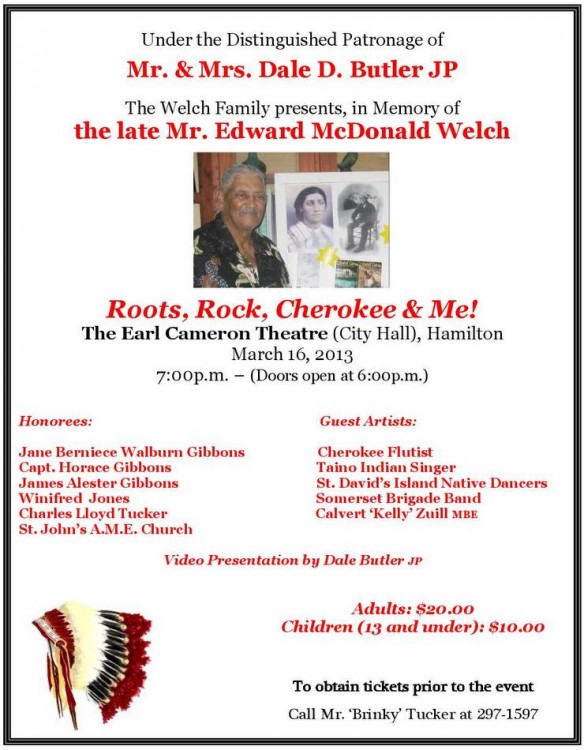 Under the Distinguished Patronage of

Mr. & Mrs. Dale D. Butler JP

The Welch Family presents, in Memory of

the late Mr. Edward McDonald Welch

Roots, Rock, Cherokee & Me!

The Earl Cameron Theatre (City Hall), Hamilton

March 16, 2013

7:00p.m. – (Doors open at 6:00p.m.)

Honorees:

Jane Berniece Walburn Gibbons
Capt. Horace Gibbons
James Alester Gibbons
Winifred Jones
Charles Lloyd Tucker
St. John's A.M.E. Church

Guest Artists:

Cherokee Flutist
Taino Indian Singer
St. David's Island Native Dancers
Somerset Brigade Band
Calvert 'Kelly' Zuill MBE

Video Presentation by Dale Butler JP

Adults: $20.00
Children (13 and under): $10.00

To obtain tickets prior to the event

Call Mr. 'Brinky' Tucker at 297-1597